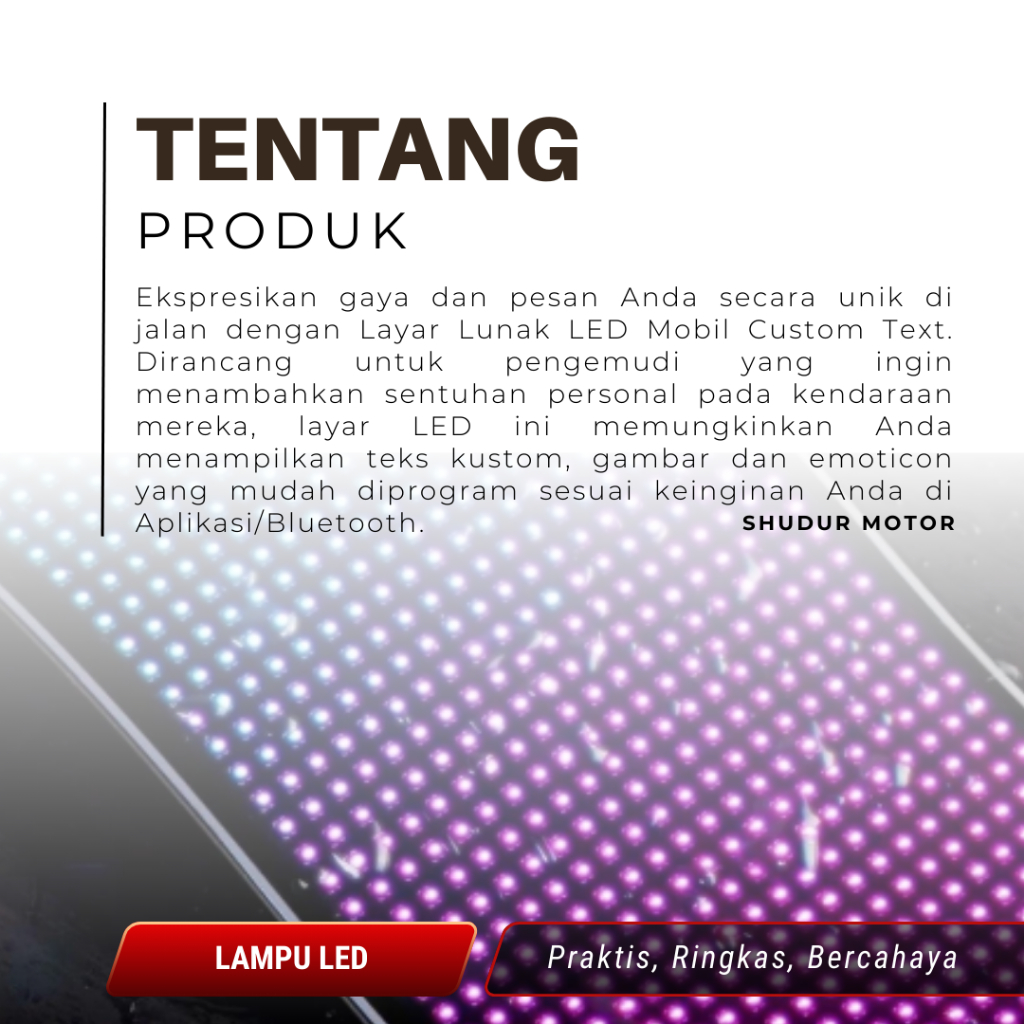 TENTANG
PRODUK

Ekspresikan gaya dan pesan Anda secara unik di jalan dengan Layar Lunak LED Mobil Custom Text. Dirancang untuk pengemudi yang ingin menambahkan sentuhan personal pada kendaraan mereka, layar LED ini memungkinkan Anda menampilkan teks kustom, gambar dan emoticon yang mudah diprogram sesuai keinginan Anda di Aplikasi/Bluetooth.

SHUDUR MOTOR

LAMPU LED

Praktis, Ringkas, Bercahaya